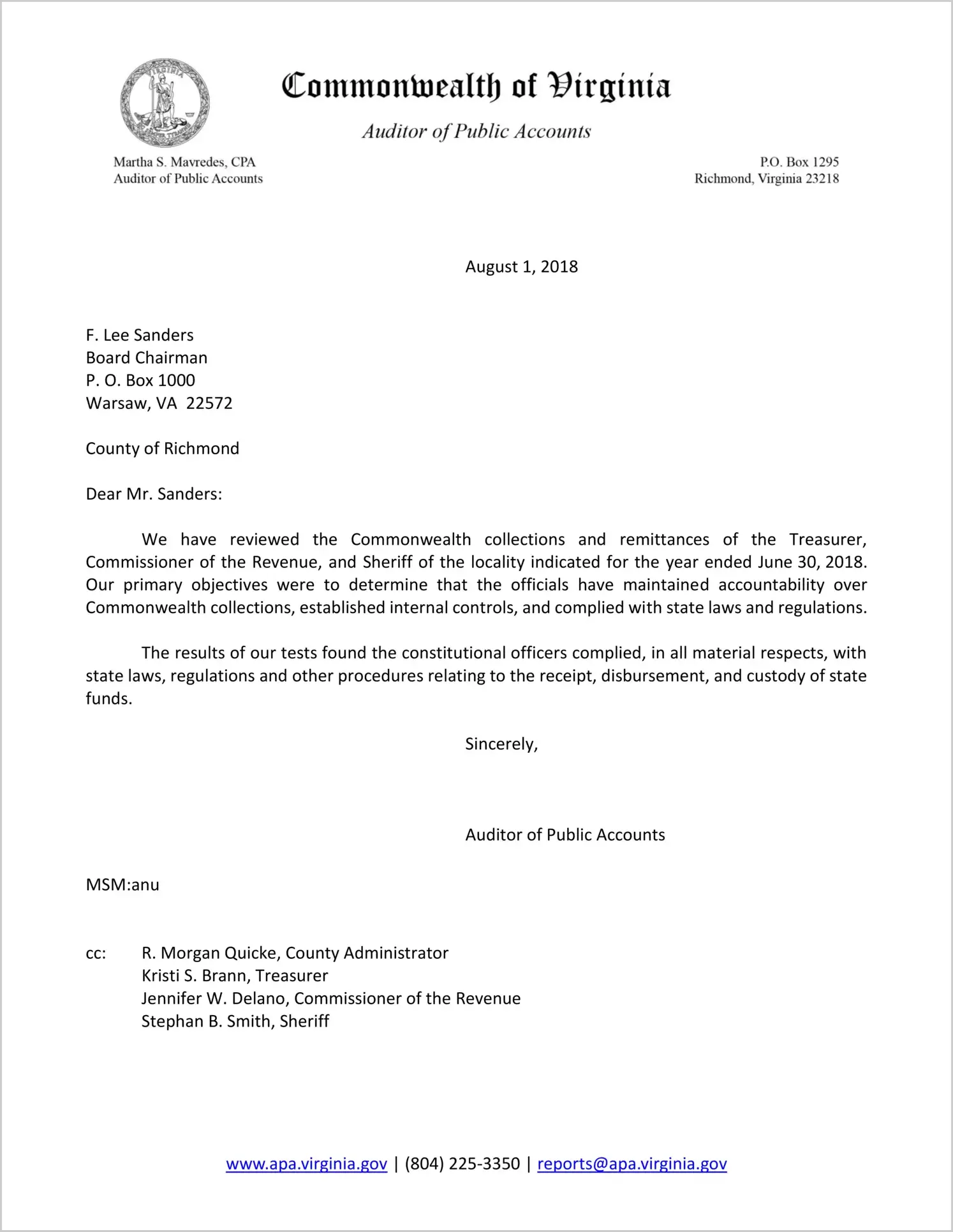 VIRGINIA

Commonwealth of Virginia

Auditor of Public Accounts

Martha S. Mavredes, CPA
Auditor of Public Accounts

P.O. Box 1295
Richmond, Virginia 23218

August 1, 2018

F. Lee Sanders
Board Chairman
P. O. Box 1000
Warsaw, VA 22572

County of Richmond

Dear Mr. Sanders:

We have reviewed the Commonwealth collections and remittances of the Treasurer, Commissioner of the Revenue, and Sheriff of the locality indicated for the year ended June 30, 2018. Our primary objectives were to determine that the officials have maintained accountability over Commonwealth collections, established internal controls, and complied with state laws and regulations.

The results of our tests found the constitutional officers complied, in all material respects, with state laws, regulations and other procedures relating to the receipt, disbursement, and custody of state funds.

Sincerely,

Auditor of Public Accounts

MSM:anu

cc: R. Morgan Quicke, County Administrator
Kristi S. Brann, Treasurer
Jennifer W. Delano, Commissioner of the Revenue
Stephan B. Smith, Sheriff

www.apa.virginia.gov | (804) 225-3350 | reports@apa.virginia.gov